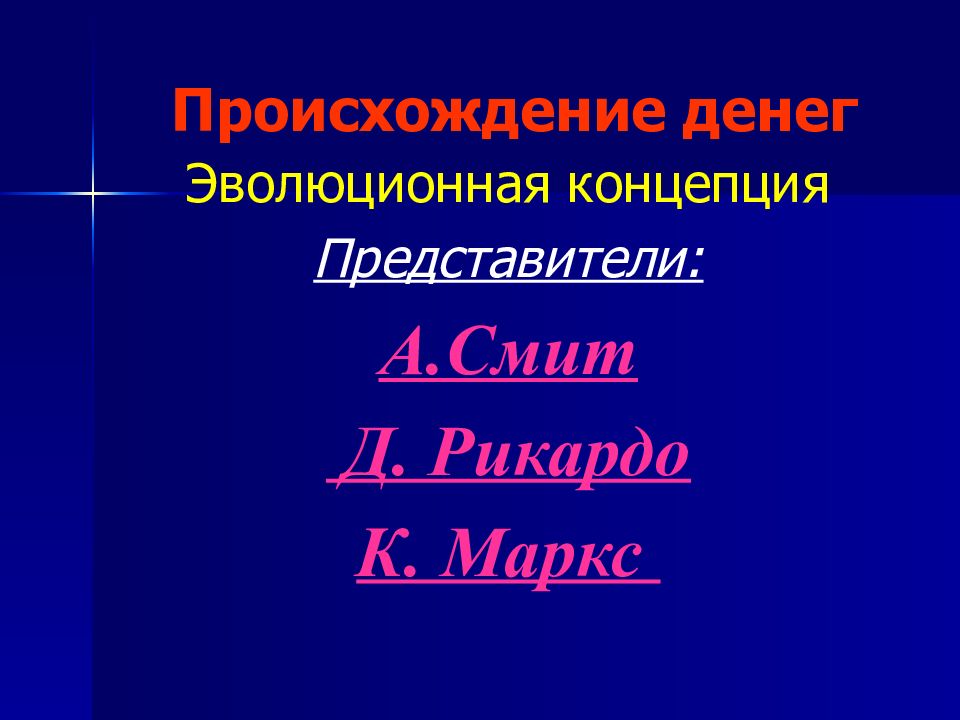 Происхождение денег
Эволюционная концепция
Представители:
А.Смит
Д. Рикардо
К. Маркс